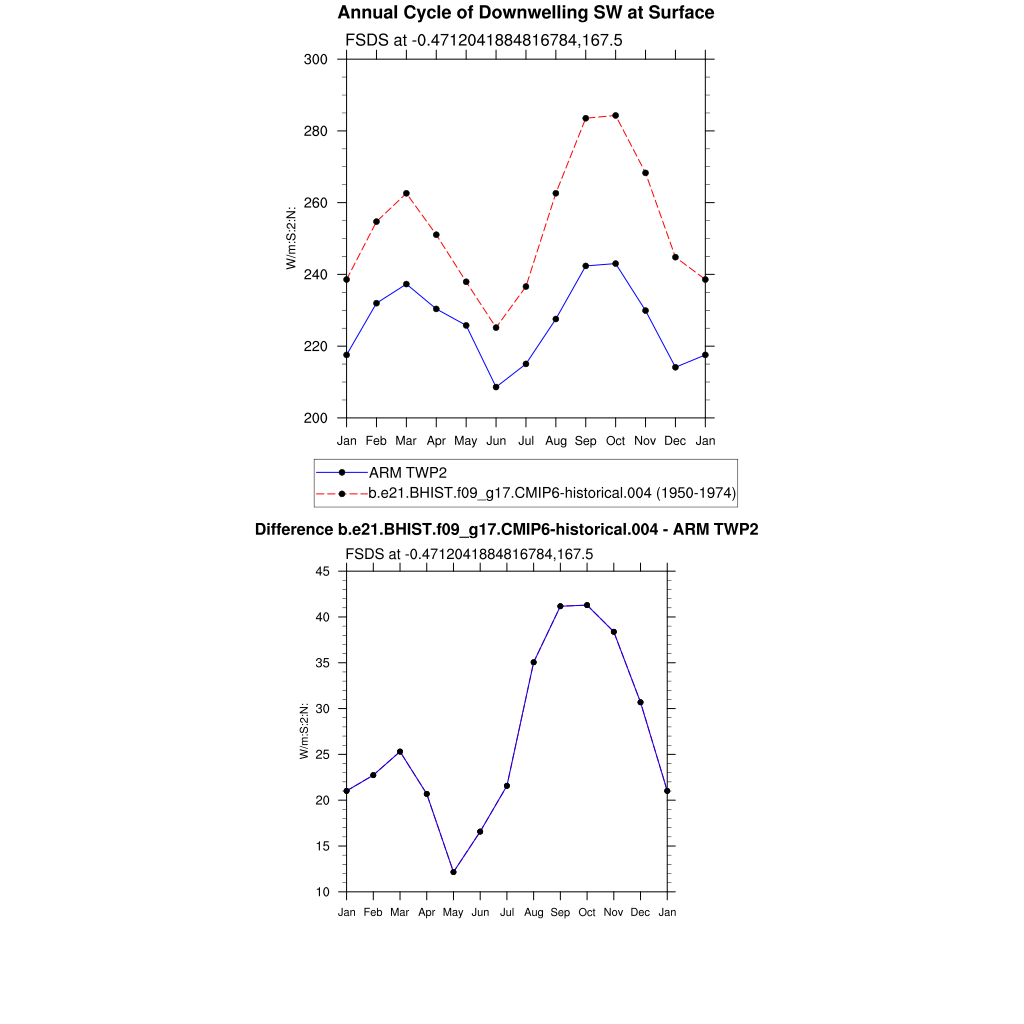 Annual Cycle of Downwelling SW at Surface

FSDS at -0.4712041884816784,167.5

300
280
260
240
220
200

W/m:S:2:N:

Jan Feb Mar Apr May Jun Jul Aug Sep Oct Nov Dec Jan

ARM TWP2
b.e21.BHIST.f09_g17.CMIP6-historical.004 (1950-1974)

Difference b.e21.BHIST.f09_g17.CMIP6-historical.004 - ARM TWP2

FSDS at -0.4712041884816784,167.5

45
40
35
30
25
20
15
10

W/m:S:2:N:

Jan Feb Mar Apr May Jun Jul Aug Sep Oct Nov Dec Jan